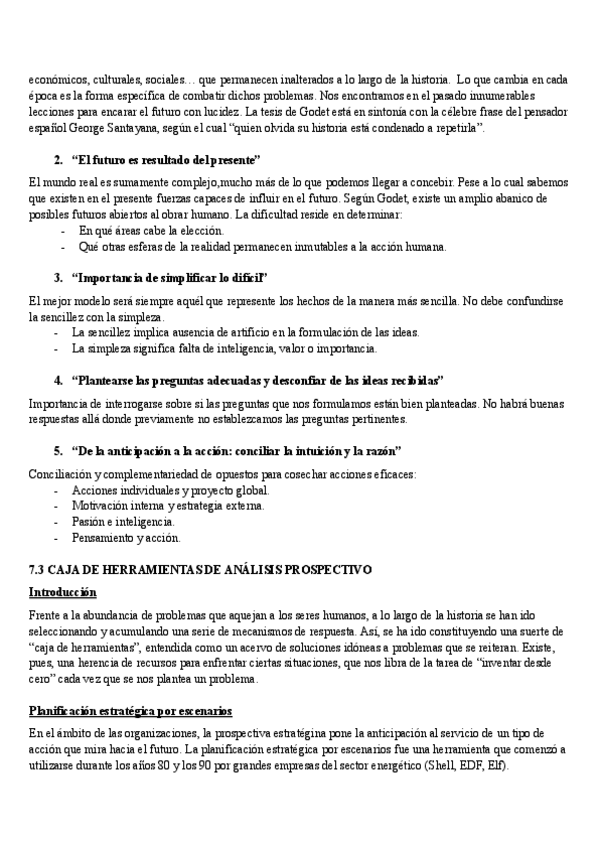 económicos, culturales, sociales… que permanecen inalterados a lo largo de la historia. Lo que cambia en cada época es la forma específica de combatir dichos problemas. Nos encontramos en el pasado innumerables lecciones para encarar el futuro con lucidez. La tesis de Godet está en sintonía con la célebre frase del pensador español George Santayana, según el cual “quien olvida su historia está condenado a repetirla”.

2. “El futuro es resultado del presente”

El mundo real es sumamente complejo,mucho más de lo que podemos llegar a concebir. Pese a lo cual sabemos que existen en el presente fuerzas capaces de influir en el futuro. Según Godet, existe un amplio abanico de posibles futuros abiertos al obrar humano. La dificultad reside en determinar:
- En qué áreas cabe la elección.
- Qué otras esferas de la realidad permanecen inmutables a la acción humana.

3. “Importancia de simplificar lo difícil”

El mejor modelo será siempre aquél que represente los hechos de la manera más sencilla. No debe confundirse la sencillez con la simpleza.
- La sencillez implica ausencia de artificio en la formulación de las ideas.
- La simpleza significa falta de inteligencia, valor o importancia.

4. “Plantearse las preguntas adecuadas y desconfiar de las ideas recibidas”

Importancia de interrogarse sobre si las preguntas que nos formulamos están bien planteadas. No habrá buenas respuestas allá donde previamente no establezcamos las preguntas pertinentes.

5. “De la anticipación a la acción: conciliar la intuición y la razón”

Conciliación y complementariedad de opuestos para cosechar acciones eficaces:
- Acciones individuales y proyecto global.
- Motivación interna y estrategia externa.
- Pasión e inteligencia.
- Pensamiento y acción.

7.3 CAJA DE HERRAMIENTAS DE ANÁLISIS PROSPECTIVO

Introducción

Frente a la abundancia de problemas que aquejan a los seres humanos, a lo largo de la historia se han ido seleccionando y acumulando una serie de mecanismos de respuesta. Así, se ha ido constituyendo una suerte de “caja de herramientas”, entendida como un acervo de soluciones idóneas a problemas que se reiteran. Existe, pues, una herencia de recursos para enfrentar ciertas situaciones, que nos libra de la tarea de “inventar desde cero” cada vez que se nos plantea un problema.

Planificación estratégica por escenarios

En el ámbito de las organizaciones, la prospectiva estratégina pone la anticipación al servicio de un tipo de acción que mira hacia el futuro. La planificación estratégica por escenarios fue una herramienta que comenzó a utilizarse durante los años 80 y los 90 por grandes empresas del sector energético (Shell, EDF, Elf).